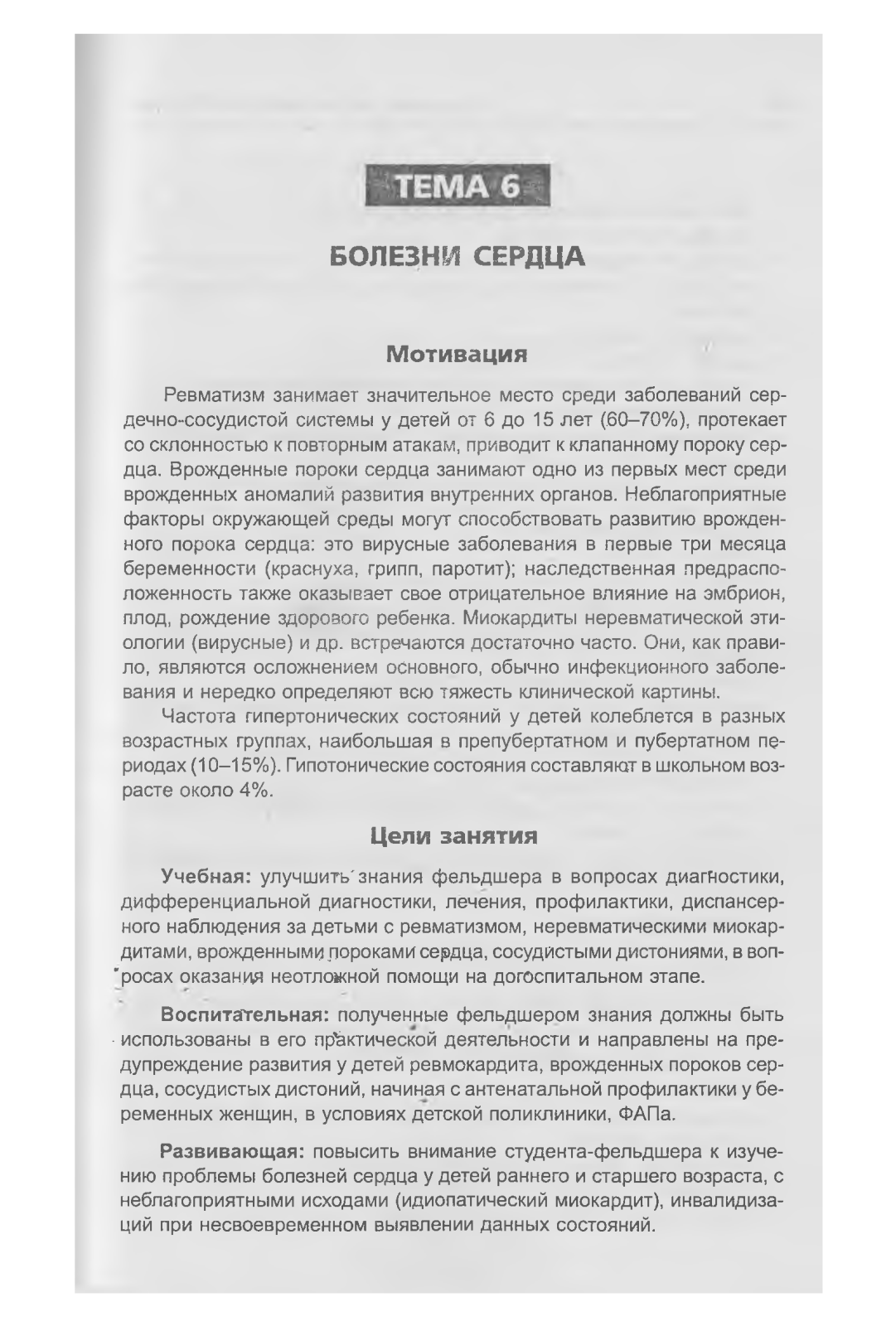 ТЕМА 6

БОЛЕЗНИ СЕРДЦА

Мотивация

Ревматизм занимает значительное место среди заболеваний сердечно-сосудистой системы у детей от 6 до 15 лет (60–70%), протекает со склонностью к повторным атакам, приводит к клапанному пороку сердца. Врожденные пороки сердца занимают одно из первых мест среди врожденных аномалий развития внутренних органов. Неблагоприятные факторы окружающей среды могут способствовать развитию врожденного порока сердца: это вирусные заболевания в первые три месяца беременности (краснуха, грипп, паротит); наследственная предрасположенность также оказывает свое отрицательное влияние на эмбрион, плод, рождение здорового ребенка. Миокардиты неревматической этиологии (вирусные) и др. встречаются достаточно часто. Они, как правило, являются осложнением основного, обычно инфекционного заболевания и нередко определяют всю тяжесть клинической картины.

Частота гипертонических состояний у детей колеблется в разных возрастных группах, наибольшая в препубертатном и пубертатном периодах (10–15%). Гипотонические состояния составляют в школьном возрасте около 4%.

Цели занятия

Учебная: улучшить знания фельдшера в вопросах диагностики, дифференциальной диагностики, лечения, профилактики, диспансерного наблюдения за детьми с ревматизмом, неревматическими миокардитами, врожденными пороками сердца, сосудистыми дистониями, в вопросах оказания неотложной помощи на догоспитальном этапе.

Воспитательная: полученные фельдшером знания должны быть использованы в его практической деятельности и направлены на предупреждение развития у детей ревмокардита, врожденных пороков сердца, сосудистых дистоний, начиная с антенатальной профилактики у беременных женщин, в условиях детской поликлиники, ФАПа.

Развивающая: повысить внимание студента-фельдшера к изучению проблемы болезней сердца у детей раннего и старшего возраста, с неблагоприятными исходами (идиопатический миокардит), инвалидизаций при несвоевременном выявлении данных состояний.